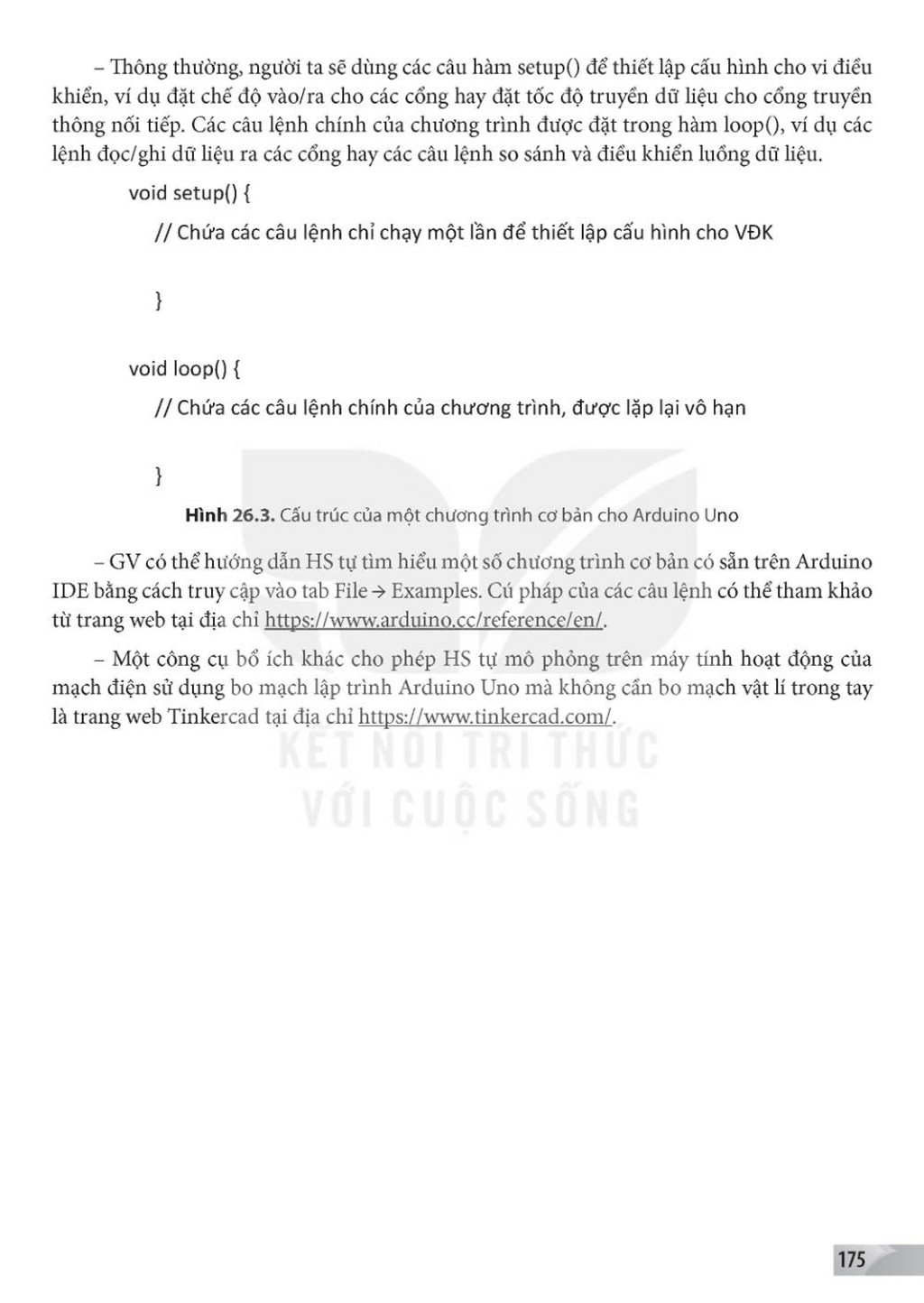 – Thông thường, người ta sẽ dùng các câu hàm setup() để thiết lập cấu hình cho vi điều khiển, ví dụ đặt chế độ vào/ra cho các cổng hay đặt tốc độ truyền dữ liệu cho cổng truyền thông nối tiếp. Các câu lệnh chính của chương trình được đặt trong hàm loop(), ví dụ các lệnh đọc/ghi dữ liệu ra các cổng hay các câu lệnh so sánh và điều khiển luồng dữ liệu.

void setup() {

// Chứa các câu lệnh chỉ chạy một lần để thiết lập cấu hình cho VĐK

}

void loop() {

// Chứa các câu lệnh chính của chương trình, được lặp lại vô hạn

}

Hình 26.3. Cấu trúc của một chương trình cơ bản cho Arduino Uno

– GV có thể hướng dẫn HS tự tìm hiểu một số chương trình cơ bản có sẵn trên Arduino IDE bằng cách truy cập vào tab File → Examples. Cú pháp của các câu lệnh có thể tham khảo từ trang web tại địa chỉ https://www.arduino.cc/reference/en/.

– Một công cụ bổ ích khác cho phép HS tự mô phỏng trên máy tính hoạt động của mạch điện sử dụng bo mạch lập trình Arduino Uno mà không cần bo mạch vật lí trong tay là trang web Tinkercad tại địa chỉ https://www.tinkercad.com/.

KẾT NỐI TRI THỨC
VỚI CUỘC SỐNG

175